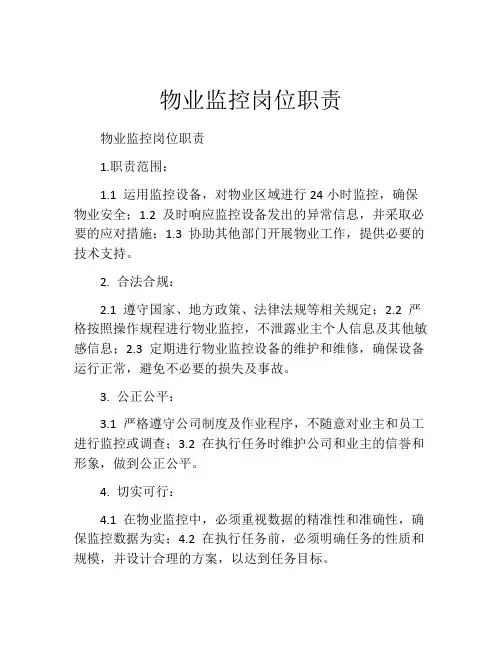 物业监控岗位职责

物业监控岗位职责

1.职责范围：

1.1 运用监控设备，对物业区域进行 24 小时监控，确保物业安全；1.2 及时响应监控设备发出的异常信息，并采取必要的应对措施；1.3 协助其他部门开展物业工作，提供必要的技术支持。

2. 合法合规：

2.1 遵守国家、地方政策、法律法规等相关规定；2.2 严格按照操作规程进行物业监控，不泄露业主个人信息及其他敏感信息；2.3 定期进行物业监控设备的维护和维修，确保设备运行正常，避免不必要的损失及事故。

3. 公正公平：

3.1 严格遵守公司制度及作业程序，不随意对业主和员工进行监控或调查；3.2 在执行任务时维护公司和业主的信誉和形象，做到公正公平。

4. 切实可行：

4.1 在物业监控中，必须重视数据的精准性和准确性，确保监控数据为实；4.2 在执行任务前，必须明确任务的性质和规模，并设计合理的方案，以达到任务目标。